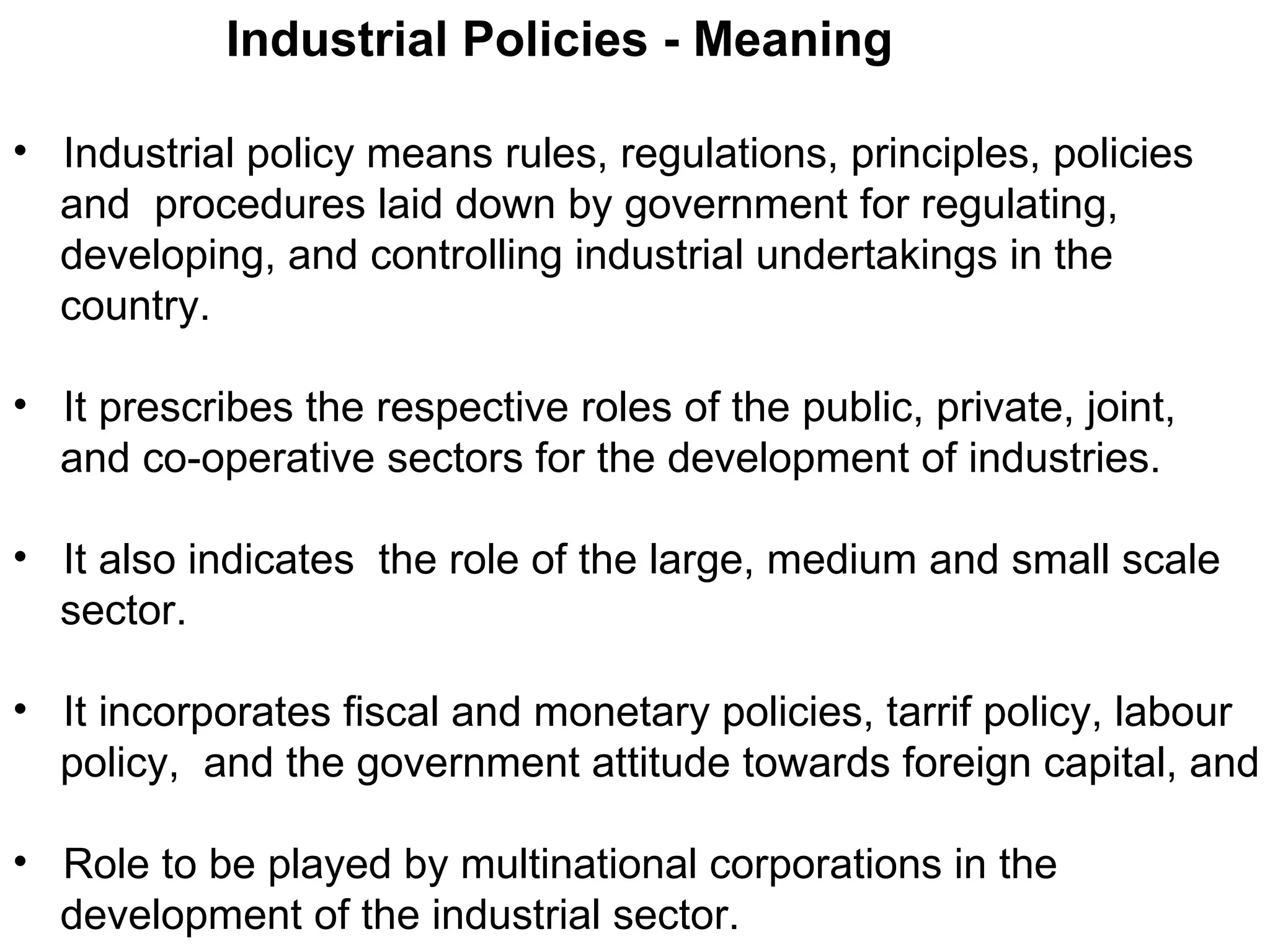 Industrial Policies - Meaning

• Industrial policy means rules, regulations, principles, policies and procedures laid down by government for regulating, developing, and controlling industrial undertakings in the country.

• It prescribes the respective roles of the public, private, joint, and co-operative sectors for the development of industries.

• It also indicates the role of the large, medium and small scale sector.

• It incorporates fiscal and monetary policies, tarrif policy, labour policy, and the government attitude towards foreign capital, and

• Role to be played by multinational corporations in the development of the industrial sector.